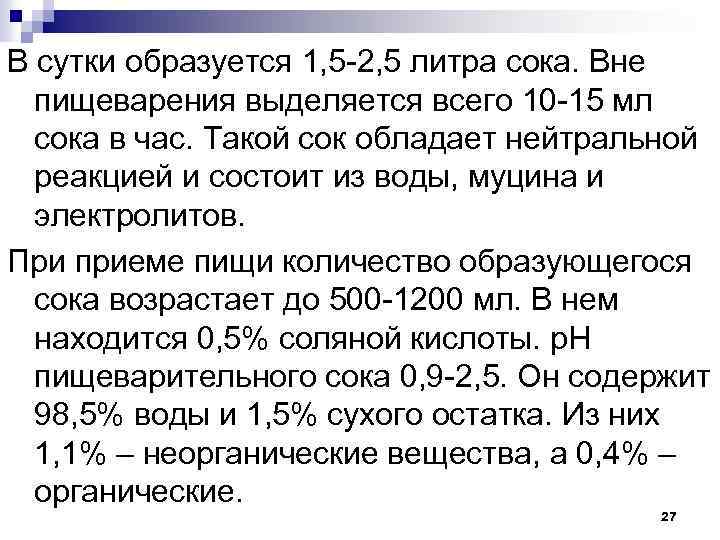 В сутки образуется 1,5-2,5 литра сока. Вне пищеварения выделяется всего 10-15 мл сока в час. Такой сок обладает нейтральной реакцией и состоит из воды, муцина и электролитов.

При приеме пищи количество образующегося сока возрастает до 500-1200 мл. В нем находится 0,5% соляной кислоты. рН пищеварительного сока 0,9-2,5. Он содержит 98,5% воды и 1,5% сухого остатка. Из них 1,1% – неорганические вещества, а 0,4% – органические.

27